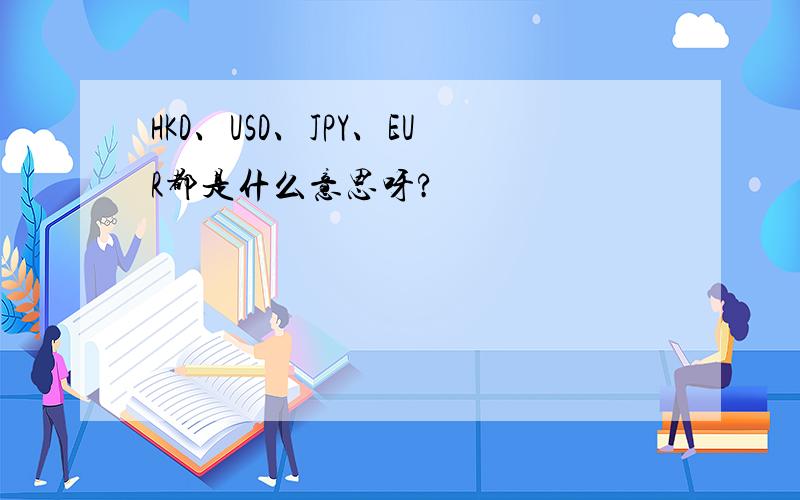 HKD、USD、JPY、EUR都是什么意思呀?